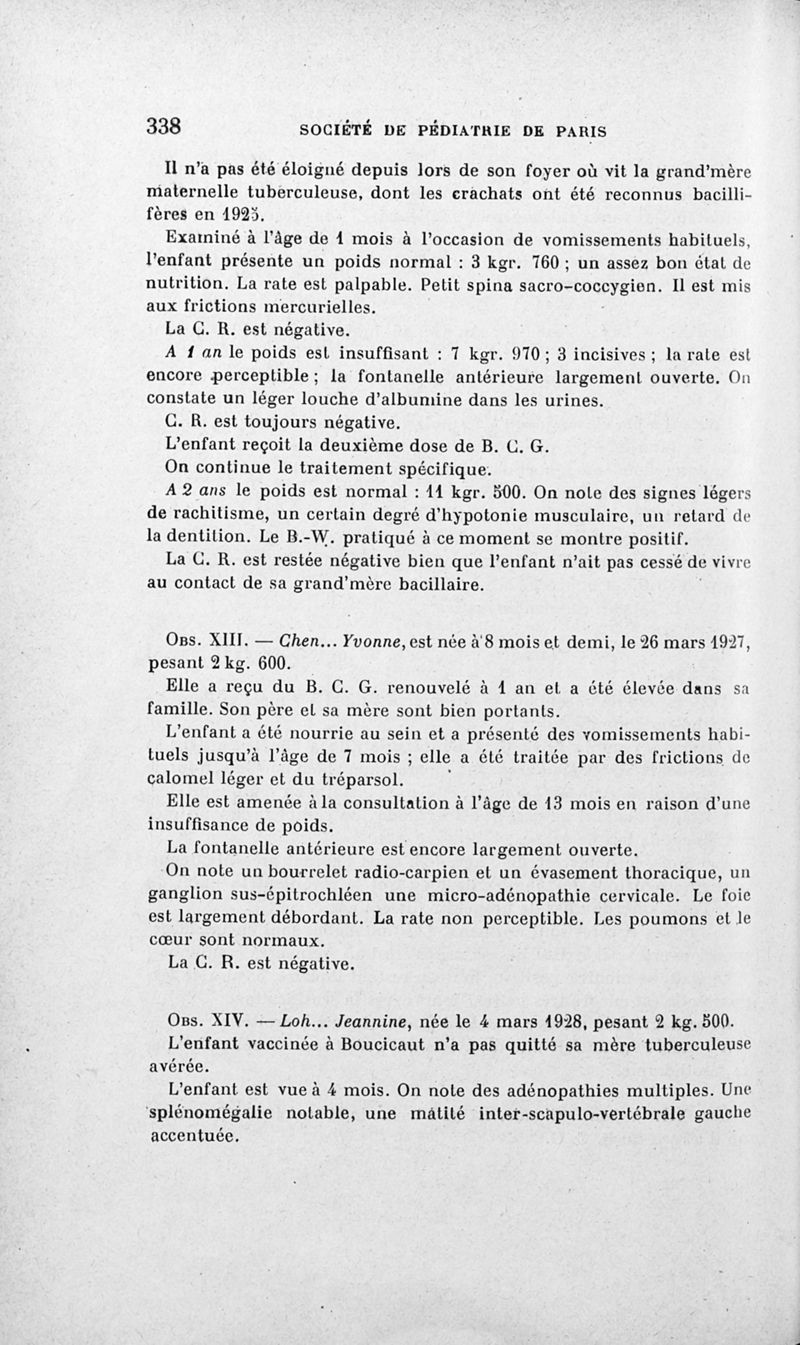 338 SOCIÉTÉ DE PÉDIATRIE DE PARIS

Il n'a pas été éloigné depuis lors de son foyer où vit la grand'mère maternelle tuberculeuse, dont les crachats ont été reconnus bacillifères en 1925.

Examiné à l'âge de 1 mois à l'occasion de vomissements habituels, l'enfant présente un poids normal : 3 kgr. 760 ; un assez bon état de nutrition. La rate est palpable. Petit spina sacro-coccygien. Il est mis aux frictions mercurielles.

La C. R. est négative.

A 1 an le poids est insuffisant : 7 kgr. 970 ; 3 incisives ; la rate est encore perceptible ; la fontanelle antérieure largement ouverte. On constate un léger louche d'albumine dans les urines.

C. R. est toujours négative.

L'enfant reçoit la deuxième dose de B. C. G.

On continue le traitement spécifique.

A 2 ans le poids est normal : 11 kgr. 500. On note des signes légers de rachitisme, un certain degré d'hypotonie musculaire, un retard de la dentition. Le B.-W. pratiqué à ce moment se montre positif.

La C. R. est restée négative bien que l'enfant n'ait pas cessé de vivre au contact de sa grand'mère bacillaire.

Obs. XIII. — Chen... Yvonne, est née à 8 mois et demi, le 26 mars 1927, pesant 2 kg. 600.

Elle a reçu du B. C. G. renouvelé à 1 an et a été élevée dans sa famille. Son père et sa mère sont bien portants.

L'enfant a été nourrie au sein et a présenté des vomissements habituels jusqu'à l'âge de 7 mois ; elle a été traitée par des frictions de calomel léger et du tréparsol.

Elle est amenée à la consultation à l'âge de 13 mois en raison d'une insuffisance de poids.

La fontanelle antérieure est encore largement ouverte.

On note un bourrelet radio-carpien et un évasement thoracique, un ganglion sus-épitrochléen une micro-adénopathie cervicale. Le foie est largement débordant. La rate non perceptible. Les poumons et le cœur sont normaux.

La C. R. est négative.

Obs. XIV. — Loh... Jeannine, née le 4 mars 1928, pesant 2 kg. 500.

L'enfant vaccinée à Boucicaut n'a pas quitté sa mère tuberculeuse avérée.

L'enfant est vue à 4 mois. On note des adénopathies multiples. Une splénomégalie notable, une matité inter-scapulo-vertébrale gauche accentuée.